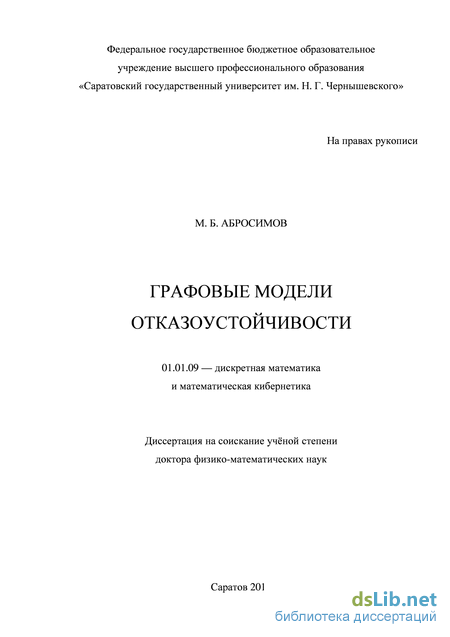 Федеральное государственное бюджетное образовательное учреждение высшего профессионального образования «Саратовский государственный университет им. Н. Г. Чернышевского»

На правах рукописи

М. Б. АБРОСИМОВ

ГРАФОВЫЕ МОДЕЛИ ОТКАЗОУСТОЙЧИВОСТИ

01.01.09 — дискретная математика и математическая кибернетика

Диссертация на соискание учёной степени доктора физико-математических наук

Саратов 201

dsLib.net
библиотека диссертаций